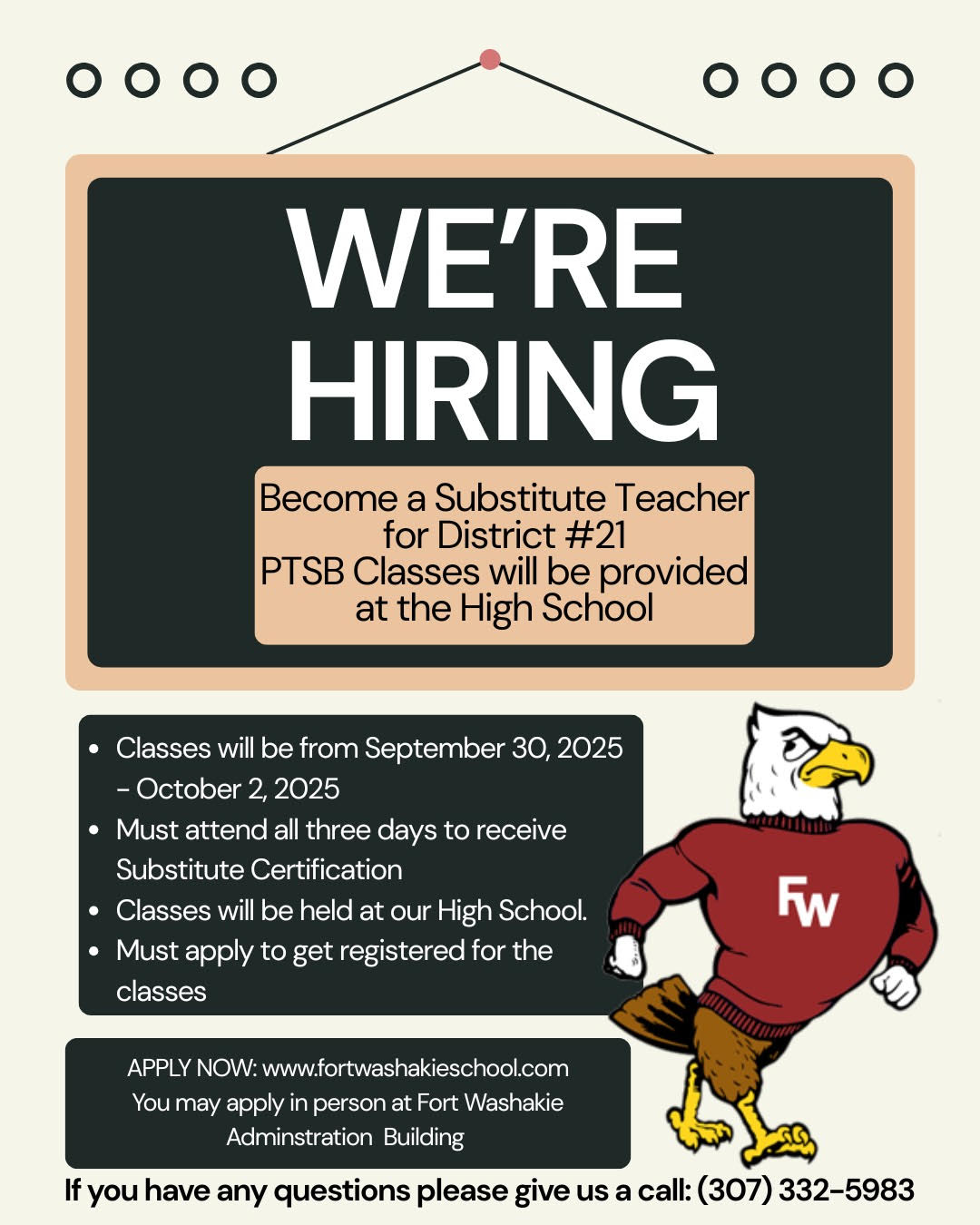 WE'RE HIRING

Become a Substitute Teacher for District #21
PTSB Classes will be provided at the High School

• Classes will be from September 30, 2025 - October 2, 2025
• Must attend all three days to receive Substitute Certification
• Classes will be held at our High School.
• Must apply to get registered for the classes

FW

APPLY NOW: www.fortwashakieschool.com
You may apply in person at Fort Washakie Adminstration Building

If you have any questions please give us a call: (307) 332-5983